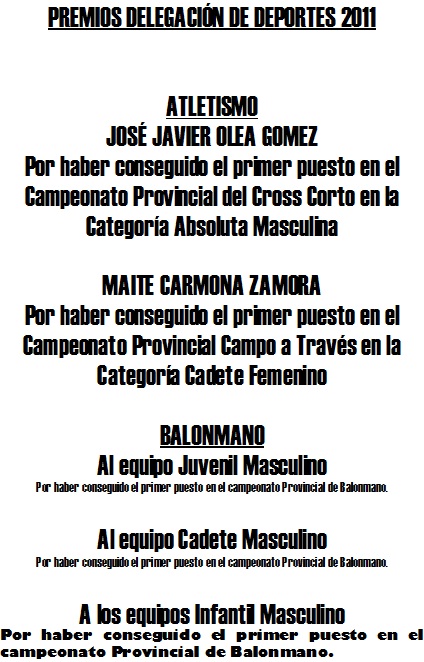 PREMIOS DELEGACIÓN DE DEPORTES 2011

ATLETISMO
JOSÉ JAVIER OLEA GOMEZ
Por haber conseguido el primer puesto en el Campeonato Provincial del Cross Corto en la Categoría Absoluta Masculina

MAITE CARMONA ZAMORA
Por haber conseguido el primer puesto en el Campeonato Provincial Campo a Través en la Categoría Cadete Femenino

BALONMANO
Al equipo Juvenil Masculino
Por haber conseguido el primer puesto en el campeonato Provincial de Balonmano.

Al equipo Cadete Masculino
Por haber conseguido el primer puesto en el campeonato Provincial de Balonmano.

A los equipos Infantil Masculino
Por haber conseguido el primer puesto en el campeonato Provincial de Balonmano.